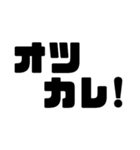 オツ
カレ!